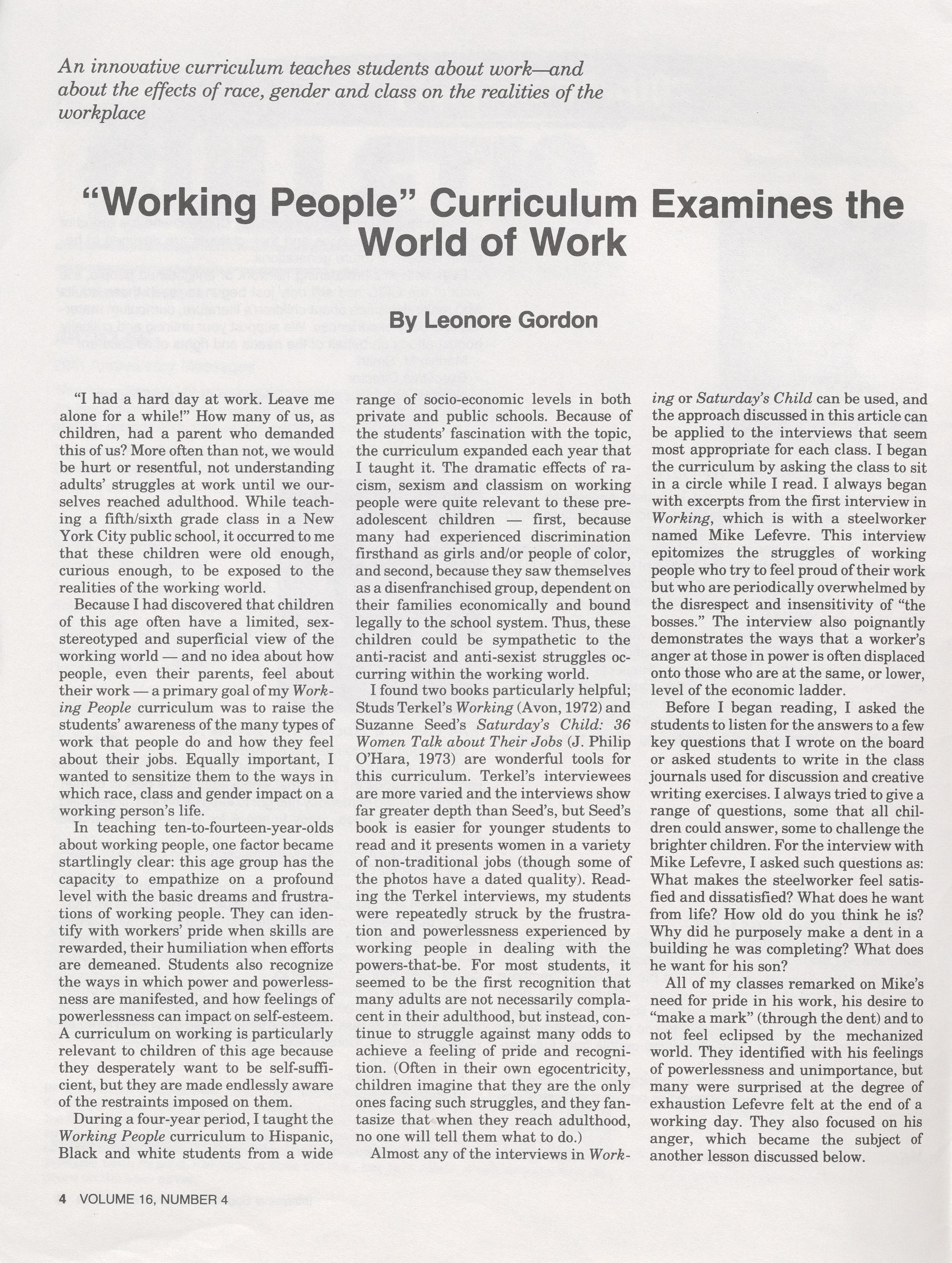 An innovative curriculum teaches students about work—and about the effects of race, gender and class on the realities of the workplace

"Working People" Curriculum Examines the World of Work

By Leonore Gordon

"I had a hard day at work. Leave me alone for a while!" How many of us, as children, had a parent who demanded this of us? More often than not, we would be hurt or resentful, not understanding adults' struggles at work until we ourselves reached adulthood. While teaching a fifth/sixth grade class in a New York City public school, it occurred to me that these children were old enough, curious enough, to be exposed to the realities of the working world.

Because I had discovered that children of this age often have a limited, sex-stereotyped and superficial view of the working world — and no idea about how people, even their parents, feel about their work — a primary goal of my Working People curriculum was to raise the students' awareness of the many types of work that people do and how they feel about their jobs. Equally important, I wanted to sensitize them to the ways in which race, class and gender impact on a working person's life.

In teaching ten-to-fourteen-year-olds about working people, one factor became startlingly clear: this age group has the capacity to empathize on a profound level with the basic dreams and frustrations of working people. They can identify with workers' pride when skills are rewarded, their humiliation when efforts are demeaned. Students also recognize the ways in which power and powerlessness are manifested, and how feelings of powerlessness can impact on self-esteem. A curriculum on working is particularly relevant to children of this age because they desperately want to be self-sufficient, but they are made endlessly aware of the restraints imposed on them.

During a four-year period, I taught the Working People curriculum to Hispanic, Black and white students from a wide range of socio-economic levels in both private and public schools. Because of the students' fascination with the topic, the curriculum expanded each year that I taught it. The dramatic effects of racism, sexism and classism on working people were quite relevant to these pre-adolescent children — first, because many had experienced discrimination firsthand as girls and/or people of color, and second, because they saw themselves as a disenfranchised group, dependent on their families economically and bound legally to the school system. Thus, these children could be sympathetic to the anti-racist and anti-sexist struggles occurring within the working world.

I found two books particularly helpful; Studs Terkel's Working (Avon, 1972) and Suzanne Seed's Saturday's Child: 36 Women Talk about Their Jobs (J. Philip O'Hara, 1973) are wonderful tools for this curriculum. Terkel's interviewees are more varied and the interviews show far greater depth than Seed's, but Seed's book is easier for younger students to read and it presents women in a variety of non-traditional jobs (though some of the photos have a dated quality). Reading the Terkel interviews, my students were repeatedly struck by the frustration and powerlessness experienced by working people in dealing with the powers-that-be. For most students, it seemed to be the first recognition that many adults are not necessarily complacent in their adulthood, but instead, continue to struggle against many odds to achieve a feeling of pride and recognition. (Often in their own egocentricity, children imagine that they are the only ones facing such struggles, and they fantasize that when they reach adulthood, no one will tell them what to do.)

Almost any of the interviews in Working or Saturday's Child can be used, and the approach discussed in this article can be applied to the interviews that seem most appropriate for each class. I began the curriculum by asking the class to sit in a circle while I read. I always began with excerpts from the first interview in Working, which is with a steelworker named Mike Lefevre. This interview epitomizes the struggles of working people who try to feel proud of their work but who are periodically overwhelmed by the disrespect and insensitivity of "the bosses." The interview also poignantly demonstrates the ways that a worker's anger at those in power is often displaced onto those who are at the same, or lower, level of the economic ladder.

Before I began reading, I asked the students to listen for the answers to a few key questions that I wrote on the board or asked students to write in the class journals used for discussion and creative writing exercises. I always tried to give a range of questions, some that all children could answer, some to challenge the brighter children. For the interview with Mike Lefevre, I asked such questions as: What makes the steelworker feel satisfied and dissatisfied? What does he want from life? How old do you think he is? Why did he purposely make a dent in a building he was completing? What does he want for his son?

All of my classes remarked on Mike's need for pride in his work, his desire to "make a mark" (through the dent) and to not feel eclipsed by the mechanized world. They identified with his feelings of powerlessness and unimportance, but many were surprised at the degree of exhaustion Lefevre felt at the end of a working day. They also focused on his anger, which became the subject of another lesson discussed below.

4 VOLUME 16, NUMBER 4